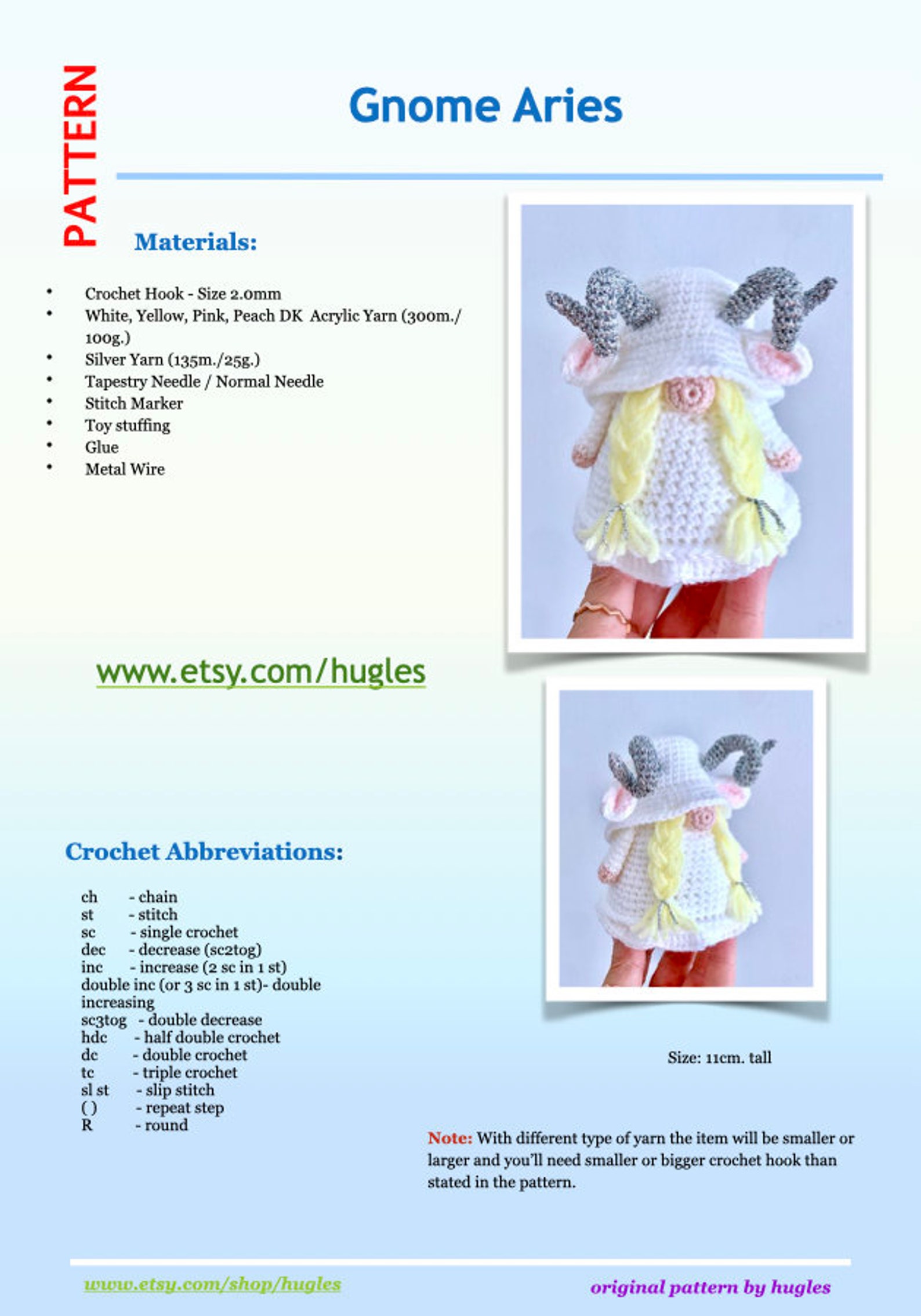 PATTERN

Gnome Aries

Materials:

• Crochet Hook - Size 2.0mm
• White, Yellow, Pink, Peach DK Acrylic Yarn (300m./100g.)
• Silver Yarn (135m./25g.)
• Tapestry Needle / Normal Needle
• Stitch Marker
• Toy stuffing
• Glue
• Metal Wire

www.etsy.com/hugles

Crochet Abbreviations:

ch - chain
st - stitch
sc - single crochet
dec - decrease (sc2tog)
inc - increase (2 sc in 1 st)
double inc (or 3 sc in 1 st)- double increasing
sc3tog - double decrease
hdc - half double crochet
dc - double crochet
tc - triple crochet
sl st - slip stitch
( ) - repeat step
R - round

Size: 11cm. tall

Note: With different type of yarn the item will be smaller or larger and you'll need smaller or bigger crochet hook than stated in the pattern.

www.etsy.com/shop/hugles

original pattern by hugles